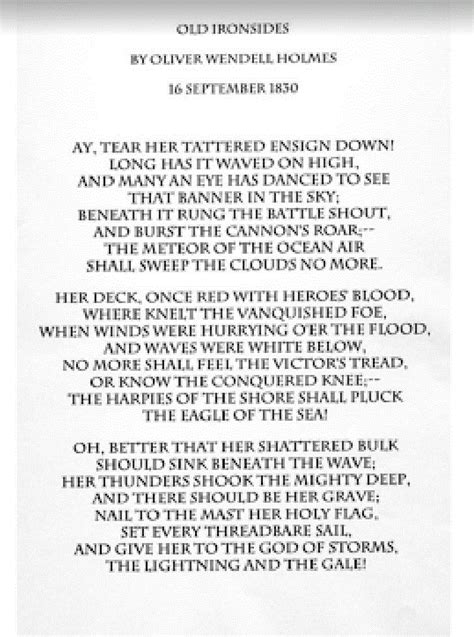 OLD IRONSIDES

BY OLIVER WENDELL HOLMES

16 SEPTEMBER 1830

AY, TEAR HER TATTERED ENSIGN DOWN!
LONG HAS IT WAVED ON HIGH,
AND MANY AN EYE HAS DANCED TO SEE
THAT BANNER IN THE SKY;
BENEATH IT RUNG THE BATTLE SHOUT,
AND BURST THE CANNON'S ROAR;--
THE METEOR OF THE OCEAN AIR
SHALL SWEEP THE CLOUDS NO MORE.

HER DECK, ONCE RED WITH HEROES' BLOOD,
WHERE KNELT THE VANQUISHED FOE,
WHEN WINDS WERE HURRYING O'ER THE FLOOD,
AND WAVES WERE WHITE BELOW,
NO MORE SHALL FEEL THE VICTOR'S TREAD,
OR KNOW THE CONQUERED KNEE;--
THE HARPIES OF THE SHORE SHALL PLUCK
THE EAGLE OF THE SEA!

OH, BETTER THAT HER SHATTERED BULK
SHOULD SINK BENEATH THE WAVE;
HER THUNDERS SHOOK THE MIGHTY DEEP,
AND THERE SHOULD BE HER GRAVE;
NAIL TO THE MAST HER HOLY FLAG,
SET EVERY THREADBARE SAIL,
AND GIVE HER TO THE GOD OF STORMS,
THE LIGHTNING AND THE GALE!